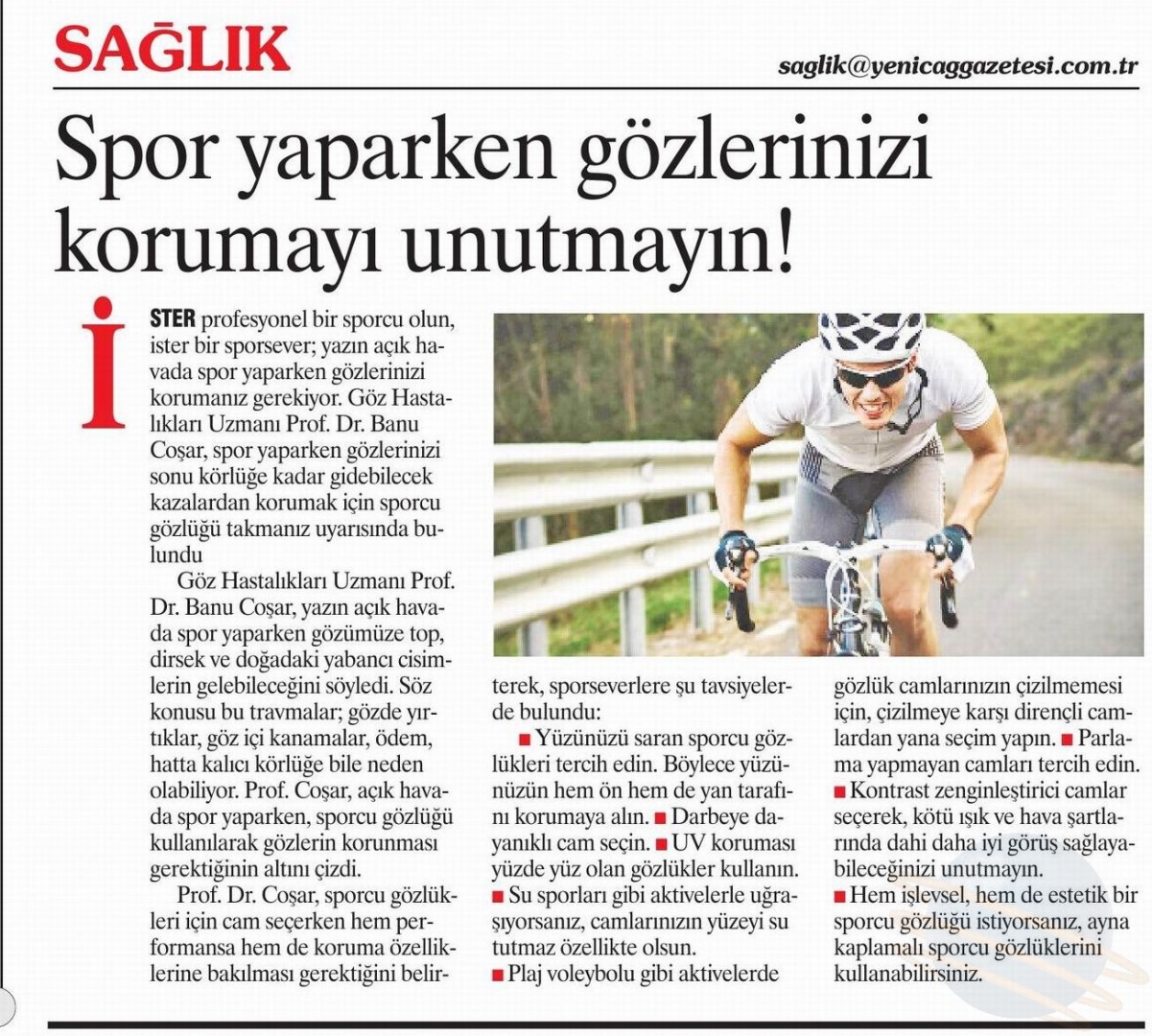 SAĞLIK

saglik@yenicaggazetesi.com.tr

Spor yaparken gözlerinizi korumayı unutmayın!

İSTER profesyonel bir sporcu olun, ister bir sporsever; yazın açık havada spor yaparken gözlerinizi korumanız gerekiyor. Göz Hastalıkları Uzmanı Prof. Dr. Banu Coşar, spor yaparken gözlerinizi sonu körlüğe kadar gidebilecek kazalardan korumak için sporcu gözlüğü takmanız uyarısında bulundu

Göz Hastalıkları Uzmanı Prof. Dr. Banu Coşar, yazın açık havada spor yaparken gözümüze top, dirsek ve doğadaki yabancı cisimlerin gelebileceğini söyledi. Söz konusu bu travmalar; gözde yırtıklar, göz içi kanamalar, ödem, hatta kalıcı körlüğe bile neden olabiliyor. Prof. Coşar, açık havada spor yaparken, sporcu gözlüğü kullanılarak gözlerin korunması gerektiğinin altını çizdi.

Prof. Dr. Coşar, sporcu gözlükleri için cam seçerken hem performansa hem de koruma özelliklerine bakılması gerektiğini belirterek, sporseverlere şu tavsiyelerde bulundu:

■ Yüzünüzü saran sporcu gözlükleri tercih edin. Böylece yüzünüzün hem ön hem de yan tarafını korumaya alın. ■ Darbeye dayanıklı cam seçin. ■ UV koruması yüzde yüz olan gözlükler kullanın. ■ Su sporları gibi aktivelerle uğraşıyorsanız, camlarınızın yüzeyi su tutmaz özellikte olsun. ■ Plaj voleybolu gibi aktivelerde gözlük camlarınızın çizilmemesi için, çizilmeye karşı dirençli camlardan yana seçim yapın. ■ Parlama yapmayan camları tercih edin. ■ Kontrast zenginleştirici camlar seçerek, kötü ışık ve hava şartlarında dahi daha iyi görüş sağlayabileceğinizi unutmayın. ■ Hem işlevsel, hem de estetik bir sporcu gözlüğü istiyorsanız, ayna kaplamalı sporcu gözlüklerini kullanabilirsiniz.